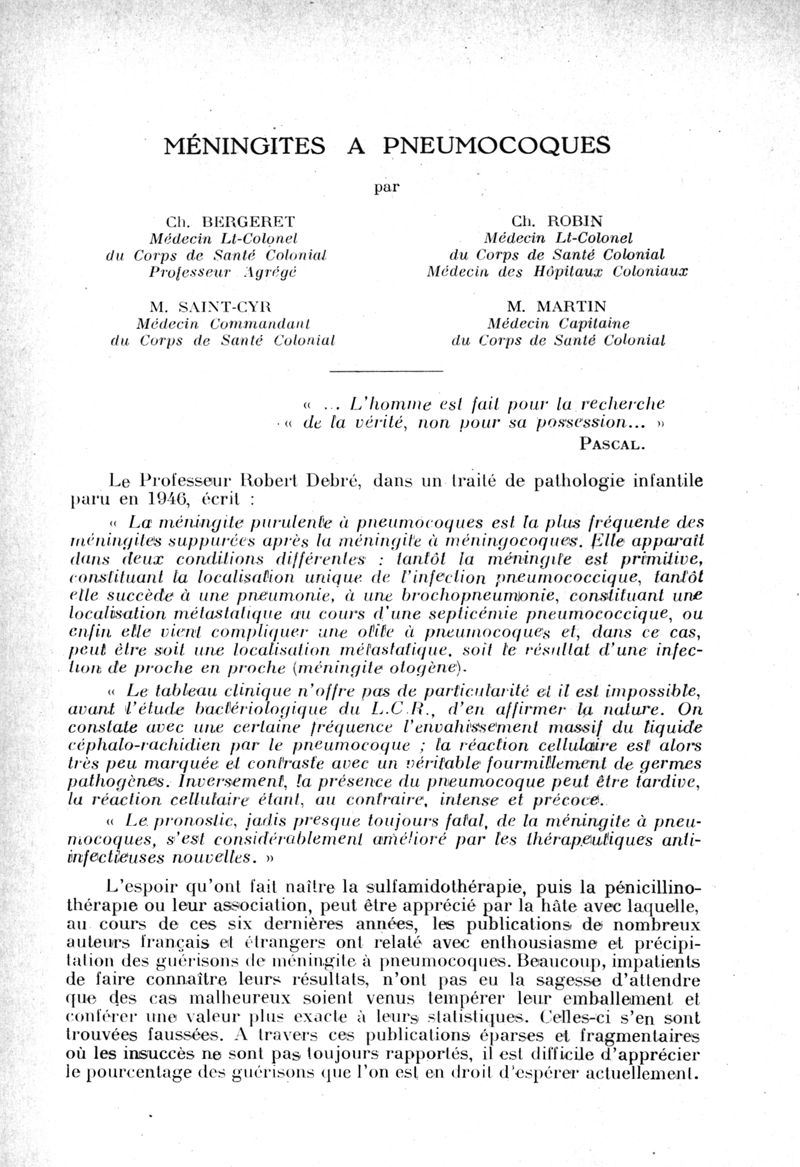 MÉNINGITES A PNEUMOCOQUES

par

Ch. BERGERET
Médecin Lt-Colonel
du Corps de Santé Colonial
Professeur Agrégé

Ch. ROBIN
Médecin Lt-Colonel
du Corps de Santé Colonial
Médecin des Hôpitaux Coloniaux

M. SAINT-CYR
Médecin Commandant
du Corps de Santé Colonial

M. MARTIN
Médecin Capitaine
du Corps de Santé Colonial

« ... L'homme est fait pour la recherche
« de la vérité, non pour sa possession... »
PASCAL.

Le Professeur Robert Debré, dans un traité de pathologie infantile paru en 1946, écrit :

« La méningite purulente à pneumocoques est la plus fréquente des méningites suppurées après la méningite à méningocoques. Elle apparaît dans deux conditions différentes : tantôt la méningite est primitive, constituant la localisation unique de l'infection pneumococcique, tantôt elle succède à une pneumonie, à une brochopneumonie, constituant une localisation métastatique au cours d'une septicémie pneumococcique, ou enfin elle vient compliquer une otite à pneumocoques et, dans ce cas, peut être soit une localisation métastatique, soit le résultat d'une infection de proche en proche (méningite otogène).

« Le tableau clinique n'offre pas de particularité et il est impossible, avant l'étude bactériologique du L.C.R., d'en affirmer la nature. On constate avec une certaine fréquence l'envahissement massif du liquide céphalo-rachidien par le pneumocoque ; la réaction cellulaire est alors très peu marquée et contraste avec un véritable fourmillement de germes pathogènes. Inversement, la présence du pneumocoque peut être tardive, la réaction cellulaire étant, au contraire, intense et précoce.

« Le pronostic, jadis presque toujours fatal, de la méningite à pneumocoques, s'est considérablement amélioré par les thérapeutiques anti-infectieuses nouvelles. »

L'espoir qu'ont fait naître la sulfamidothérapie, puis la pénicillinothérapie ou leur association, peut être apprécié par la hâte avec laquelle, au cours de ces six dernières années, les publications de nombreux auteurs français et étrangers ont relaté avec enthousiasme et précipitation des guérisons de méningite à pneumocoques. Beaucoup, impatients de faire connaître leurs résultats, n'ont pas eu la sagesse d'attendre que des cas malheureux soient venus tempérer leur emballement et conférer une valeur plus exacte à leurs statistiques. Celles-ci s'en sont trouvées faussées. A travers ces publications éparses et fragmentaires où les insuccès ne sont pas toujours rapportés, il est difficile d'apprécier le pourcentage des guérisons que l'on est en droit d'espérer actuellement.